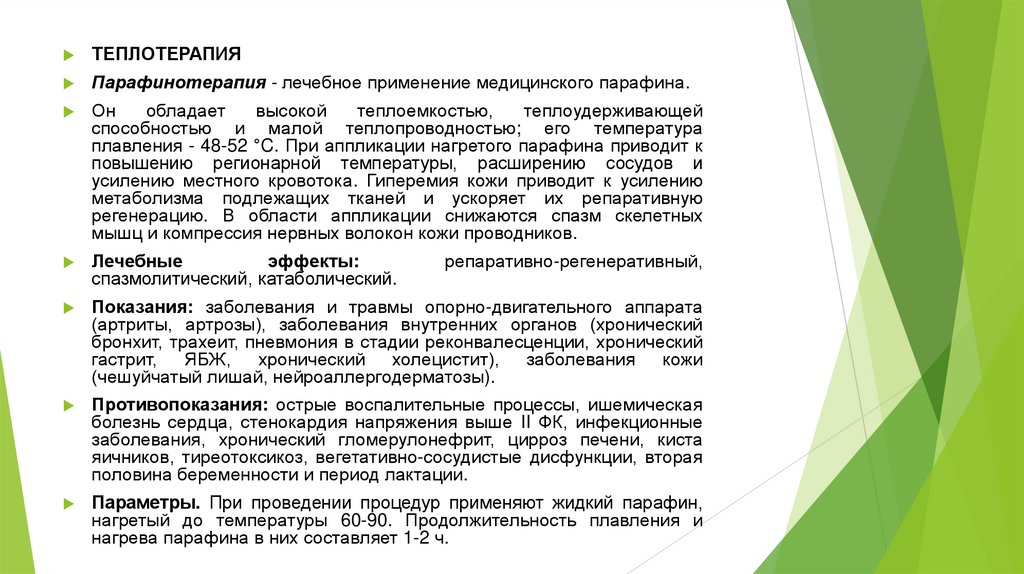 ТЕПЛОТЕРАПИЯ

Парафинотерапия - лечебное применение медицинского парафина.

Он обладает высокой теплоемкостью, теплоудерживающей способностью и малой теплопроводностью; его температура плавления - 48-52 °С. При аппликации нагретого парафина приводит к повышению регионарной температуры, расширению сосудов и усилению местного кровотока. Гиперемия кожи приводит к усилению метаболизма подлежащих тканей и ускоряет их репаративную регенерацию. В области аппликации снижаются спазм скелетных мышц и компрессия нервных волокон кожи проводников.

Лечебные эффекты: репаративно-регенеративный, спазмолитический, катаболический.

Показания: заболевания и травмы опорно-двигательного аппарата (артриты, артрозы), заболевания внутренних органов (хронический бронхит, трахеит, пневмония в стадии реконвалесценции, хронический гастрит, ЯБЖ, хронический холецистит), заболевания кожи (чешуйчатый лишай, нейроаллергодерматозы).

Противопоказания: острые воспалительные процессы, ишемическая болезнь сердца, стенокардия напряжения выше II ФК, инфекционные заболевания, хронический гломерулонефрит, цирроз печени, киста яичников, тиреотоксикоз, вегетативно-сосудистые дисфункции, вторая половина беременности и период лактации.

Параметры. При проведении процедур применяют жидкий парафин, нагретый до температуры 60-90. Продолжительность плавления и нагрева парафина в них составляет 1-2 ч.